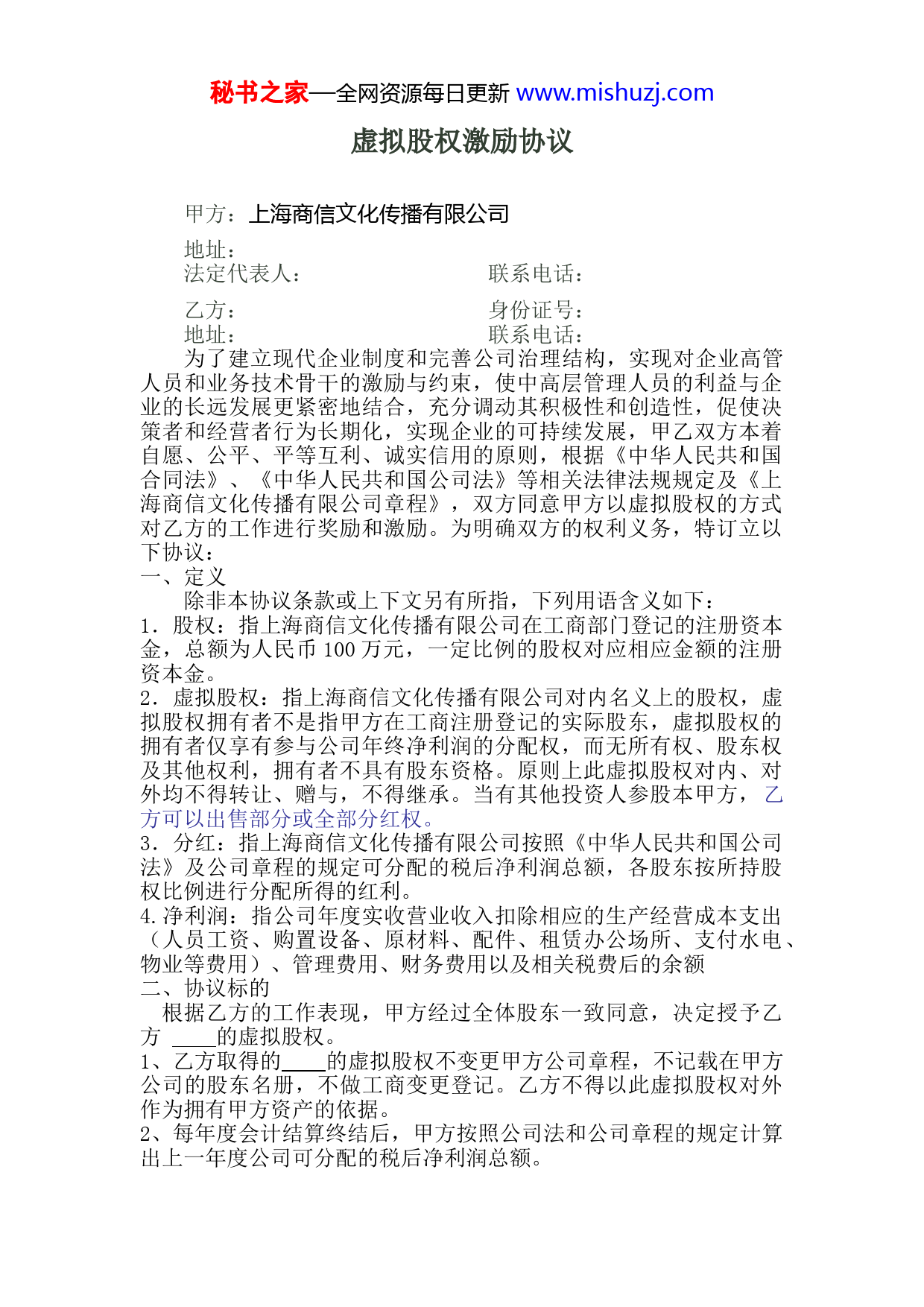 秘书之家—全网资源每日更新 www.mishuzj.com

虚拟股权激励协议

甲方：上海商信文化传播有限公司

地址：
法定代表人：　　　　　　　　联系电话：

乙方：　　　　　　　　　　　身份证号：
地址：　　　　　　　　　　　联系电话：

为了建立现代企业制度和完善公司治理结构，实现对企业高管人员和业务技术骨干的激励与约束，使中高层管理人员的利益与企业的长远发展更紧密地结合，充分调动其积极性和创造性，促使决策者和经营者行为长期化，实现企业的可持续发展，甲乙双方本着自愿、公平、平等互利、诚实信用的原则，根据《中华人民共和国合同法》、《中华人民共和国公司法》等相关法律法规规定及《上海商信文化传播有限公司章程》，双方同意甲方以虚拟股权的方式对乙方的工作进行奖励和激励。为明确双方的权利义务，特订立以下协议：

一、定义

除非本协议条款或上下文另有所指，下列用语含义如下：

1．股权：指上海商信文化传播有限公司在工商部门登记的注册资本金，总额为人民币 100 万元，一定比例的股权对应相应金额的注册资本金。

2．虚拟股权：指上海商信文化传播有限公司对内名义上的股权，虚拟股权拥有者不是指甲方在工商注册登记的实际股东，虚拟股权的拥有者仅享有参与公司年终净利润的分配权，而无所有权、股东权及其他权利，拥有者不具有股东资格。原则上此虚拟股权对内、对外均不得转让、赠与，不得继承。当有其他投资人参股本甲方，乙方可以出售部分或全部分红权。

3．分红：指上海商信文化传播有限公司按照《中华人民共和国公司法》及公司章程的规定可分配的税后净利润总额，各股东按所持股权比例进行分配所得的红利。

4.净利润：指公司年度实收营业收入扣除相应的生产经营成本支出（人员工资、购置设备、原材料、配件、租赁办公场所、支付水电、物业等费用）、管理费用、财务费用以及相关税费后的余额

二、协议标的

根据乙方的工作表现，甲方经过全体股东一致同意，决定授予乙方 ____的虚拟股权。

1、乙方取得的____的虚拟股权不变更甲方公司章程，不记载在甲方公司的股东名册，不做工商变更登记。乙方不得以此虚拟股权对外作为拥有甲方资产的依据。

2、每年度会计结算终结后，甲方按照公司法和公司章程的规定计算出上一年度公司可分配的税后净利润总额。